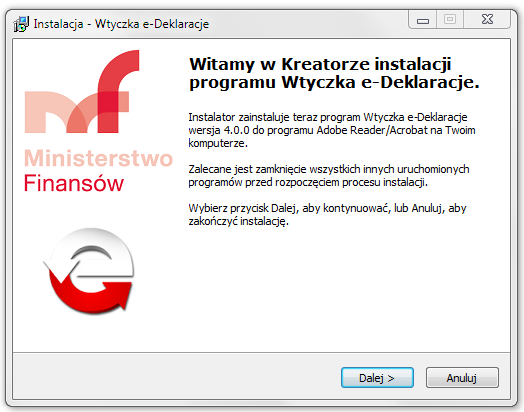 Instalacja - Wtyczka e-Deklaracje

Ministerstwo
Finansów

Witamy w Kreatorze instalacji programu Wtyczka e-Deklaracje.

Instalator zainstaluje teraz program Wtyczka e-Deklaracje wersja 4.0.0 do programu Adobe Reader/Acrobat na Twoim komputerze.

Zalecane jest zamknięcie wszystkich innych uruchomionych programów przed rozpoczęciem procesu instalacji.

Wybierz przycisk Dalej, aby kontynuować, lub Anuluj, aby zakończyć instalację.

Dalej >
Anuluj